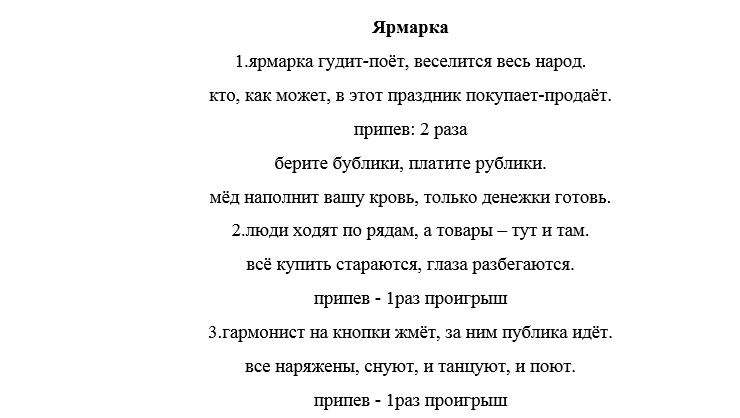 Ярмарка

1.ярмарка гудит-поёт, веселится весь народ.

кто, как может, в этот праздник покупает-продаёт.

припев: 2 раза

берите бублики, платите рублики.

мёд наполнит вашу кровь, только денежки готовь.

2.люди ходят по рядам, а товары – тут и там.

всё купить стараются, глаза разбегаются.

припев - 1раз проигрыш

3.гармонист на кнопки жмёт, за ним публика идёт.

все наряжены, снуют, и танцуют, и поют.

припев - 1раз проигрыш